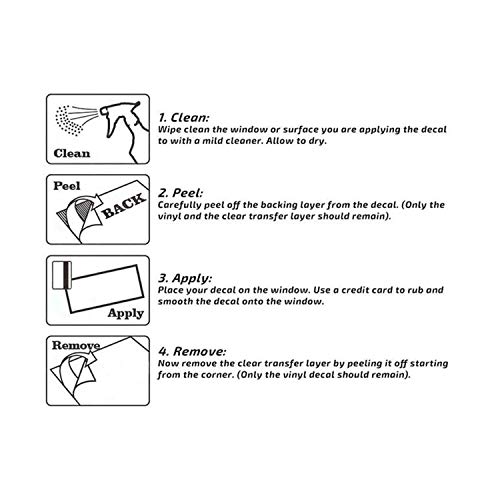 Clean

1. Clean:
Wipe clean the window or surface you are applying the decal to with a mild cleaner. Allow to dry.

Peel
BACK

2. Peel:
Carefully peel off the backing layer from the decal. (Only the vinyl and the clear transfer layer should remain).

Apply

3. Apply:
Place your decal on the window. Use a credit card to rub and smooth the decal onto the window.

Remove

4. Remove:
Now remove the clear transfer layer by peeling it off starting from the corner. (Only the vinyl decal should remain).